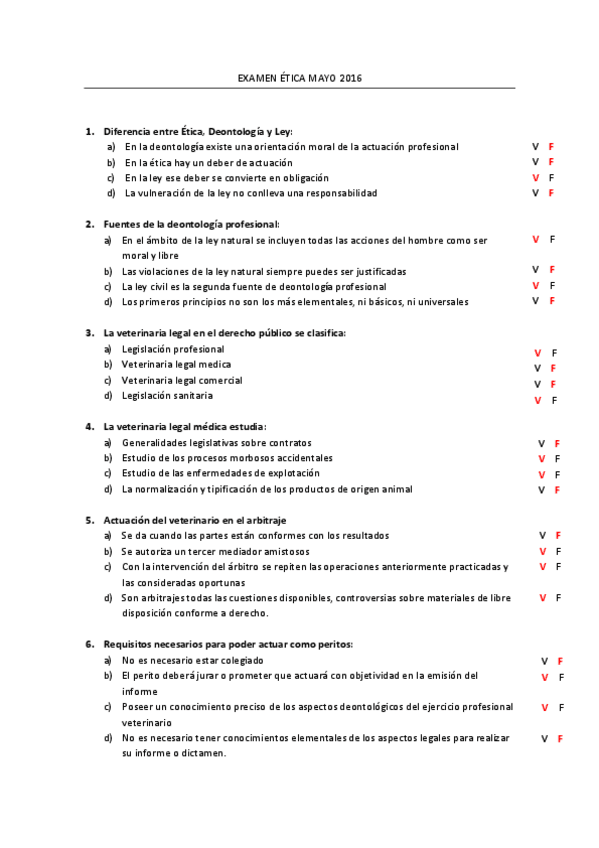 EXAMEN ÉTICA MAYO 2016

1. Diferencia entre Ética, Deontología y Ley:
a) En la deontología existe una orientación moral de la actuación profesional V F
b) En la ética hay un deber de actuación V F
c) En la ley ese deber se convierte en obligación V F
d) La vulneración de la ley no conlleva una responsabilidad V F

2. Fuentes de la deontología profesional:
a) En el ámbito de la ley natural se incluyen todas las acciones del hombre como ser moral y libre V F
b) Las violaciones de la ley natural siempre puedes ser justificadas V F
c) La ley civil es la segunda fuente de deontología profesional V F
d) Los primeros principios no son los más elementales, ni básicos, ni universales V F

3. La veterinaria legal en el derecho público se clasifica:
a) Legislación profesional V F
b) Veterinaria legal medica V F
c) Veterinaria legal comercial V F
d) Legislación sanitaria V F

4. La veterinaria legal médica estudia:
a) Generalidades legislativas sobre contratos V F
b) Estudio de los procesos morbosos accidentales V F
c) Estudio de las enfermedades de explotación V F
d) La normalización y tipificación de los productos de origen animal V F

5. Actuación del veterinario en el arbitraje
a) Se da cuando las partes están conformes con los resultados V F
b) Se autoriza un tercer mediador amistosos V F
c) Con la intervención del árbitro se repiten las operaciones anteriormente practicadas y las consideradas oportunas V F
d) Son arbitrajes todas las cuestiones disponibles, controversias sobre materiales de libre disposición conforme a derecho. V F

6. Requisitos necesarios para poder actuar como peritos:
a) No es necesario estar colegiado V F
b) El perito deberá jurar o prometer que actuará con objetividad en la emisión del informe V F
c) Poseer un conocimiento preciso de los aspectos deontológicos del ejercicio profesional veterinario V F
d) No es necesario tener conocimientos elementales de los aspectos legales para realizar su informe o dictamen. V F